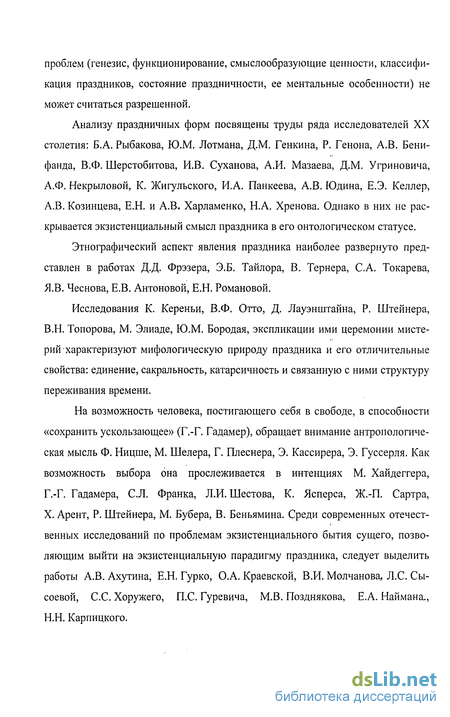 проблем (генезис, функционирование, смыслообразующие ценности, классификация праздников, состояние праздничности, ее ментальные особенности) не может считаться разрешенной.

Анализу праздничных форм посвящены труды ряда исследователей XX столетия: Б.А. Рыбакова, Ю.М. Лотмана, Д.М. Генкина, Р. Генона, А.В. Бенифанда, В.Ф. Шерстобитова, И.В. Суханова, А.И. Мазаева, Д.М. Угриновича, А.Ф. Некрыловой, К. Жигульского, И.А. Панкеева, А.В. Юдина, Е.Э. Келлер, А.В. Козинцева, Е.Н. и А.В. Харламенко, Н.А. Хренова. Однако в них не раскрывается экзистенциальный смысл праздника в его онтологическом статусе.

Этнографический аспект явления праздника наиболее развернуто представлен в работах Д.Д. Фрэзера, Э.Б. Тайлора, В. Тернера, С.А. Токарева, Я.В. Чеснова, Е.В. Антоновой, Е.Н. Романовой.

Исследования К. Кереньи, В.Ф. Отто, Д. Лауэнштайна, Р. Штейнера, В.Н. Топорова, М. Элиаде, Ю.М. Бородая, экспликации ими церемонии мистерий характеризуют мифологическую природу праздника и его отличительные свойства: единение, сакральность, катарсичность и связанную с ними структуру переживания времени.

На возможность человека, постигающего себя в свободе, в способности «сохранить ускользающее» (Г.-Г. Гадамер), обращает внимание антропологическая мысль Ф. Ницше, М. Шелера, Г. Плеснера, Э. Кассирера, Э. Гуссерля. Как возможность выбора она прослеживается в интенциях М. Хайдеггера, Г.-Г. Гадамера, С.Л. Франка, Л.И. Шестова, К. Ясперса, Ж.-П. Сартра, Х. Арент, Р. Штейнера, М. Бубера, В. Беньямина. Среди современных отечественных исследований по проблемам экзистенциального бытия сущего, позволяющим выйти на экзистенциальную парадигму праздника, следует выделить работы А.В. Ахутина, Е.Н. Гурко, О.А. Краевской, В.И. Молчанова, Л.С. Сысоевой, С.С. Хоружего, П.С. Гуревича, М.В. Позднякова, Е.А. Наймана., Н.Н. Карпицкого.

dsLib.net
библиотека диссертаций